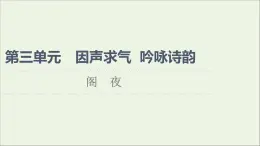 第三单元　因声求气　吟咏诗韵

阁　夜